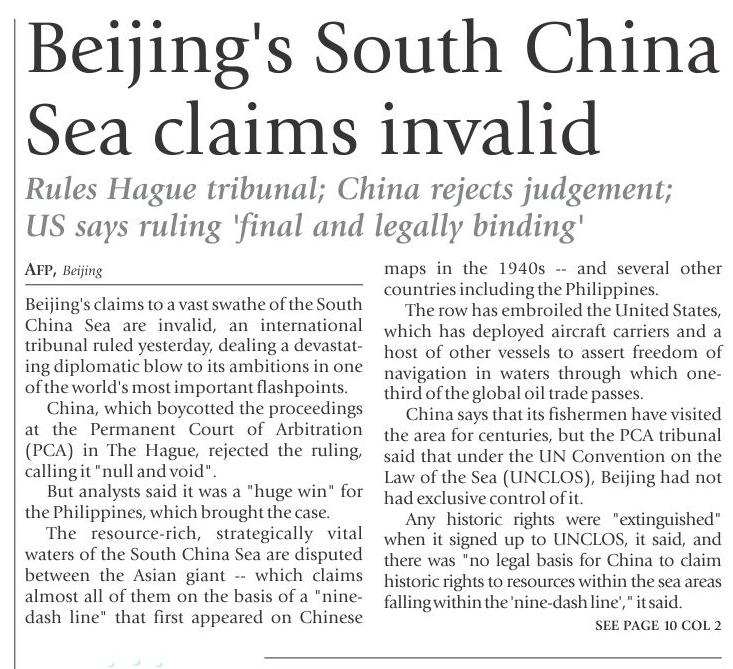 Beijing's South China Sea claims invalid

Rules Hague tribunal; China rejects judgement; US says ruling 'final and legally binding'

AFP, Beijing

Beijing's claims to a vast swathe of the South China Sea are invalid, an international tribunal ruled yesterday, dealing a devastating diplomatic blow to its ambitions in one of the world's most important flashpoints.

China, which boycotted the proceedings at the Permanent Court of Arbitration (PCA) in The Hague, rejected the ruling, calling it "null and void".

But analysts said it was a "huge win" for the Philippines, which brought the case.

The resource-rich, strategically vital waters of the South China Sea are disputed between the Asian giant -- which claims almost all of them on the basis of a "nine-dash line" that first appeared on Chinese maps in the 1940s -- and several other countries including the Philippines.

The row has embroiled the United States, which has deployed aircraft carriers and a host of other vessels to assert freedom of navigation in waters through which one-third of the global oil trade passes.

China says that its fishermen have visited the area for centuries, but the PCA tribunal said that under the UN Convention on the Law of the Sea (UNCLOS), Beijing had not had exclusive control of it.

Any historic rights were "extinguished" when it signed up to UNCLOS, it said, and there was "no legal basis for China to claim historic rights to resources within the sea areas falling within the 'nine-dash line'," it said.

SEE PAGE 10 COL 2